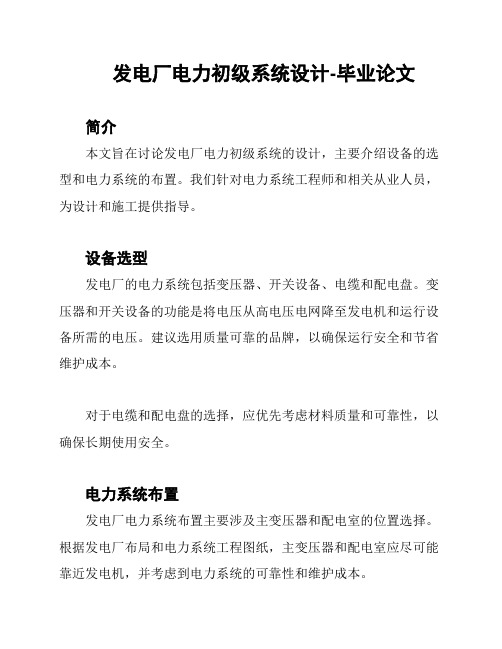 发电厂电力初级系统设计-毕业论文

简介

本文旨在讨论发电厂电力初级系统的设计，主要介绍设备的选型和电力系统的布置。我们针对电力系统工程师和相关从业人员，为设计和施工提供指导。

设备选型

发电厂的电力系统包括变压器、开关设备、电缆和配电盘。变压器和开关设备的功能是将电压从高电压电网降至发电机和运行设备所需的电压。建议选用质量可靠的品牌，以确保运行安全和节省维护成本。

对于电缆和配电盘的选择，应优先考虑材料质量和可靠性，以确保长期使用安全。

电力系统布置

发电厂电力系统布置主要涉及主变压器和配电室的位置选择。根据发电厂布局和电力系统工程图纸，主变压器和配电室应尽可能靠近发电机，并考虑到电力系统的可靠性和维护成本。